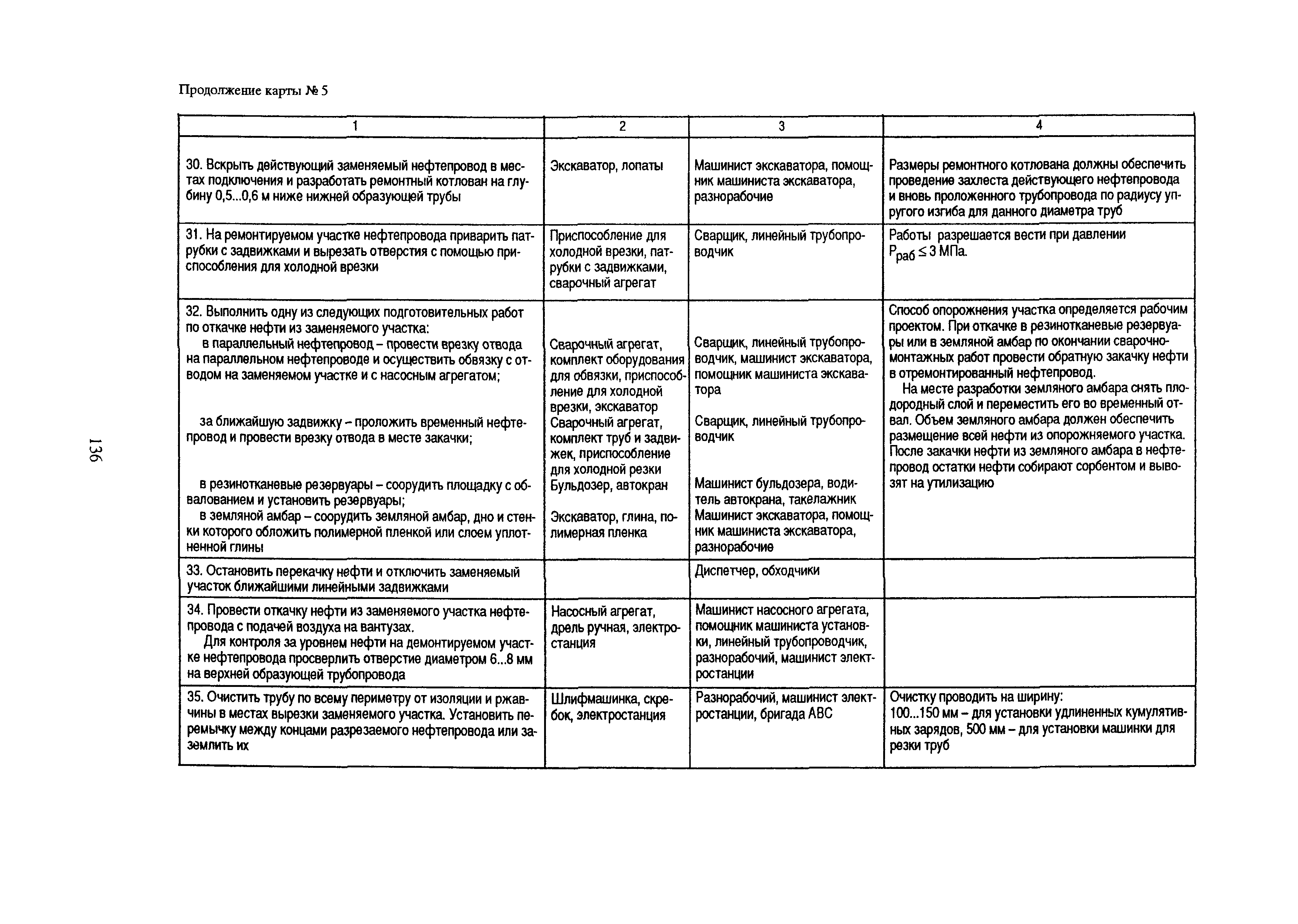 Продолжение карты № 5

| 1 | 2 | 3 | 4 |
|---|---|---|---|
| 30. Вскрыть действующий заменяемый нефтепровод в местах подключения и разработать ремонтный котлован на глубину 0,5...0,6 м ниже нижней образующей трубы | Экскаватор, лопаты | Машинист экскаватора, помощник машиниста экскаватора, разнорабочие | Размеры ремонтного котлована должны обеспечить проведение захлеста действующего нефтепровода и вновь проложенного трубопровода по радиусу упругого изгиба для данного диаметра труб |
| 31. На ремонтируемом участке нефтепровода приварить патрубки с задвижками и вырезать отверстия с помощью приспособления для холодной врезки | Приспособление для холодной врезки, патрубки с задвижками, сварочный агрегат | Сварщик, линейный трубопроводчик | Работы разрешается вести при давлении $P_{раб} \leq 3$ МПа. |
| 32. Выполнить одну из следующих подготовительных работ по откачке нефти из заменяемого участка: в параллельный нефтепровод – провести врезку отвода на параллельном нефтепроводе и осуществить обвязку с отводом на заменяемом участке и с насосным агрегатом; за ближайшую задвижку – проложить временный нефтепровод и провести врезку отвода в месте закачки; в резинотканевые резервуары – соорудить площадку с обвалованием и установить резервуары; в земляной амбар – соорудить земляной амбар, дно и стенки которого обложить полимерной пленкой или слоем уплотненной глины | Сварочный агрегат, комплект оборудования для обвязки, приспособление для холодной врезки, экскаватор Сварочный агрегат, комплект труб и задвижек, приспособление для холодной резки Бульдозер, автокран Экскаватор, глина, полимерная пленка | Сварщик, линейный трубопроводчик, машинист экскаватора, помощник машиниста экскаватора Сварщик, линейный трубопроводчик Машинист бульдозера, водитель автокрана, такелажник Машинист экскаватора, помощник машиниста экскаватора, разнорабочие | Способ опорожнения участка определяется рабочим проектом. При откачке в резинотканевые резервуары или в земляной амбар по окончании сварочно-монтажных работ провести обратную закачку нефти в отремонтированный нефтепровод. На месте разработки земляного амбара снять плодородный слой и переместить его во временный отвал. Объем земляного амбара должен обеспечить размещение всей нефти из опорожняемого участка. После закачки нефти из земляного амбара в нефтепровод остатки нефти собирают сорбентом и вывозят на утилизацию |
| 33. Остановить перекачку нефти и отключить заменяемый участок ближайшими линейными задвижками | | Диспетчер, обходчики | |
| 34. Провести откачку нефти из заменяемого участка нефтепровода с подачей воздуха на вантузах. Для контроля за уровнем нефти на демонтируемом участке нефтепровода просверлить отверстие диаметром 6...8 мм на верхней образующей трубопровода | Насосный агрегат, дрель ручная, электростанция | Машинист насосного агрегата, помощник машиниста установки, линейный трубопроводчик, разнорабочий, машинист электростанции | |
| 35. Очистить трубу по всему периметру от изоляции и ржавчины в местах вырезки заменяемого участка. Установить перемычку между концами разрезаемого нефтепровода или заземлить их | Шлифмашинка, скребок, электростанция | Разнорабочий, машинист электростанции, бригада АВС | Очистку проводить на ширину: 100...150 мм – для установки удлиненных кумулятивных зарядов, 500 мм – для установки машинки для резки труб |

136